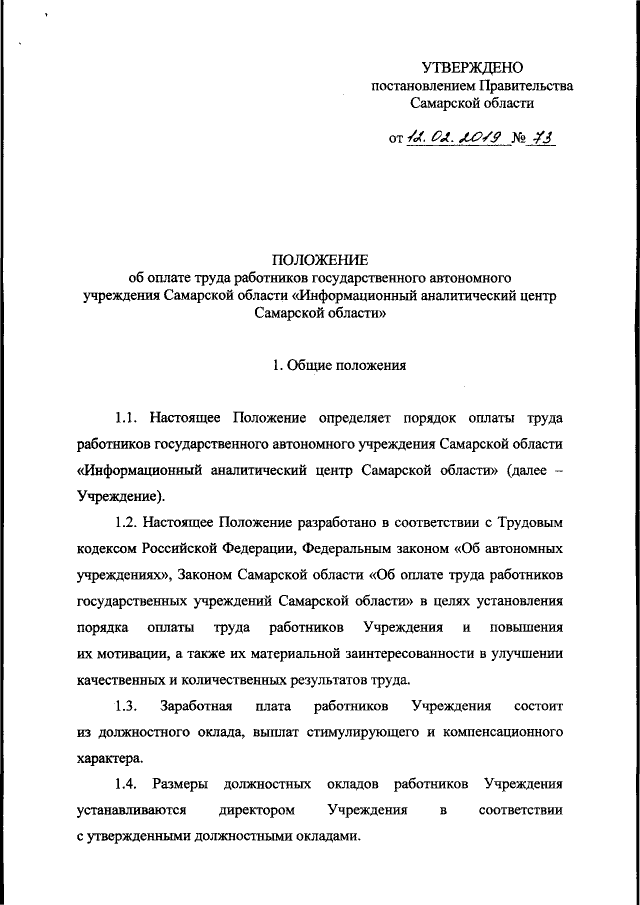 УТВЕРЖДЕНО
постановлением Правительства
Самарской области

от 12. 02. 2019 № 73

ПОЛОЖЕНИЕ
об оплате труда работников государственного автономного учреждения Самарской области «Информационный аналитический центр Самарской области»

1. Общие положения

1.1. Настоящее Положение определяет порядок оплаты труда работников государственного автономного учреждения Самарской области «Информационный аналитический центр Самарской области» (далее – Учреждение).

1.2. Настоящее Положение разработано в соответствии с Трудовым кодексом Российской Федерации, Федеральным законом «Об автономных учреждениях», Законом Самарской области «Об оплате труда работников государственных учреждений Самарской области» в целях установления порядка оплаты труда работников Учреждения и повышения их мотивации, а также их материальной заинтересованности в улучшении качественных и количественных результатов труда.

1.3. Заработная плата работников Учреждения состоит из должностного оклада, выплат стимулирующего и компенсационного характера.

1.4. Размеры должностных окладов работников Учреждения устанавливаются директором Учреждения в соответствии с утвержденными должностными окладами.